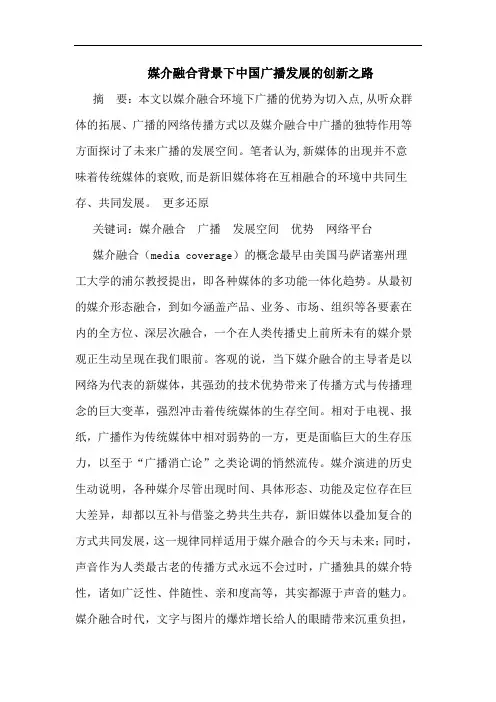 媒介融合背景下中国广播发展的创新之路

摘　要：本文以媒介融合环境下广播的优势为切入点,从听众群体的拓展、广播的网络传播方式以及媒介融合中广播的独特作用等方面探讨了未来广播的发展空间。笔者认为,新媒体的出现并不意味着传统媒体的衰败,而是新旧媒体将在互相融合的环境中共同生存、共同发展。 更多还原

关键词：媒介融合　广播　发展空间　优势　网络平台

媒介融合（media coverage）的概念最早由美国马萨诸塞州理工大学的浦尔教授提出，即各种媒体的多功能一体化趋势。从最初的媒介形态融合，到如今涵盖产品、业务、市场、组织等各要素在内的全方位、深层次融合，一个在人类传播史上前所未有的媒介景观正生动呈现在我们眼前。客观的说，当下媒介融合的主导者是以网络为代表的新媒体，其强劲的技术优势带来了传播方式与传播理念的巨大变革，强烈冲击着传统媒体的生存空间。相对于电视、报纸，广播作为传统媒体中相对弱势的一方，更是面临巨大的生存压力，以至于“广播消亡论”之类论调的悄然流传。媒介演进的历史生动说明，各种媒介尽管出现时间、具体形态、功能及定位存在巨大差异，却都以互补与借鉴之势共生共存，新旧媒体以叠加复合的方式共同发展，这一规律同样适用于媒介融合的今天与未来；同时，声音作为人类最古老的传播方式永远不会过时，广播独具的媒介特性，诸如广泛性、伴随性、亲和度高等，其实都源于声音的魅力。媒介融合时代，文字与图片的爆炸增长给人的眼睛带来沉重负担，